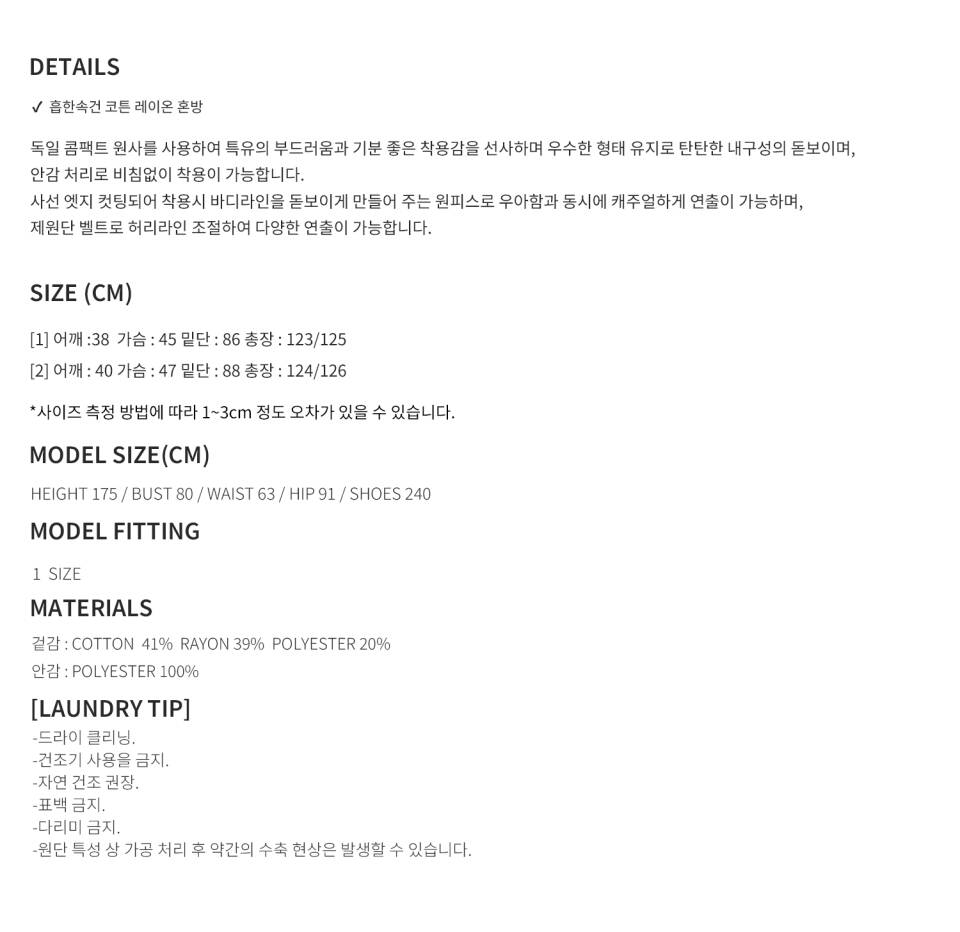 DETAILS

✓ 흡한속건 코튼 레이온 혼방

독일 콤팩트 원사를 사용하여 특유의 부드러움과 기분 좋은 착용감을 선사하며 우수한 형태 유지로 탄탄한 내구성의 돋보이며, 안감 처리로 비침없이 착용이 가능합니다.
사선 엣지 컷팅되어 착용시 바디라인을 돋보이게 만들어 주는 원피스로 우아함과 동시에 캐주얼하게 연출이 가능하며, 제원단 벨트로 허리라인 조절하여 다양한 연출이 가능합니다.

SIZE (CM)

[1] 어깨 :38 가슴 : 45 밑단 : 86 총장 : 123/125

[2] 어깨 : 40 가슴 : 47 밑단 : 88 총장 : 124/126

*사이즈 측정 방법에 따라 1~3cm 정도 오차가 있을 수 있습니다.

MODEL SIZE(CM)

HEIGHT 175 / BUST 80 / WAIST 63 / HIP 91 / SHOES 240

MODEL FITTING

1 SIZE

MATERIALS

겉감 : COTTON 41% RAYON 39% POLYESTER 20%
안감 : POLYESTER 100%

[LAUNDRY TIP]

-드라이 클리닝.
-건조기 사용을 금지.
-자연 건조 권장.
-표백 금지.
-다리미 금지.
-원단 특성 상 가공 처리 후 약간의 수축 현상은 발생할 수 있습니다.